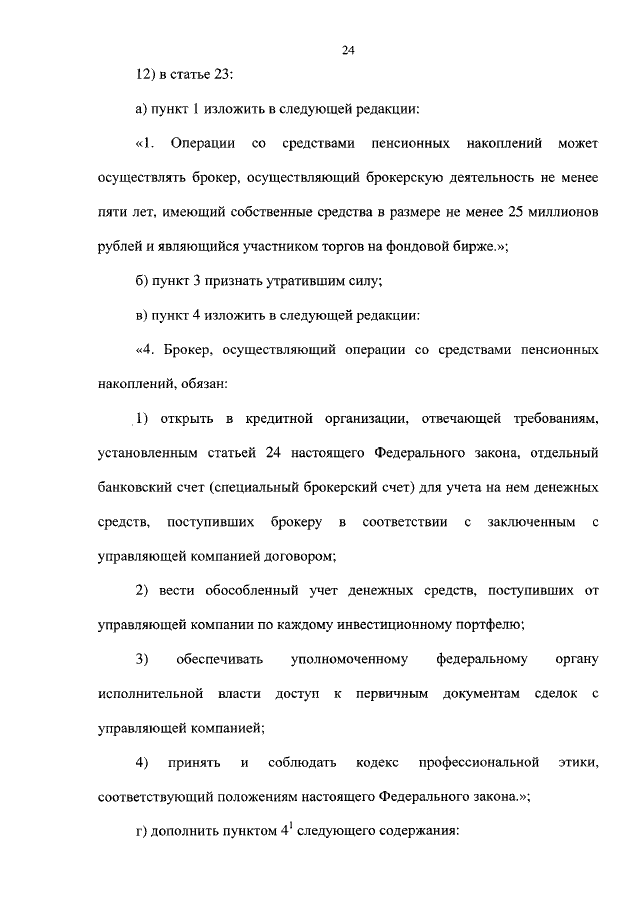 24

12) в статье 23:

а) пункт 1 изложить в следующей редакции:

«1. Операции со средствами пенсионных накоплений может осуществлять брокер, осуществляющий брокерскую деятельность не менее пяти лет, имеющий собственные средства в размере не менее 25 миллионов рублей и являющийся участником торгов на фондовой бирже.»;

б) пункт 3 признать утратившим силу;

в) пункт 4 изложить в следующей редакции:

«4. Брокер, осуществляющий операции со средствами пенсионных накоплений, обязан:

1) открыть в кредитной организации, отвечающей требованиям, установленным статьей 24 настоящего Федерального закона, отдельный банковский счет (специальный брокерский счет) для учета на нем денежных средств, поступивших брокеру в соответствии с заключенным с управляющей компанией договором;

2) вести обособленный учет денежных средств, поступивших от управляющей компании по каждому инвестиционному портфелю;

3) обеспечивать уполномоченному федеральному органу исполнительной власти доступ к первичным документам сделок с управляющей компанией;

4) принять и соблюдать кодекс профессиональной этики, соответствующий положениям настоящего Федерального закона.»;

г) дополнить пунктом $4^1$ следующего содержания: